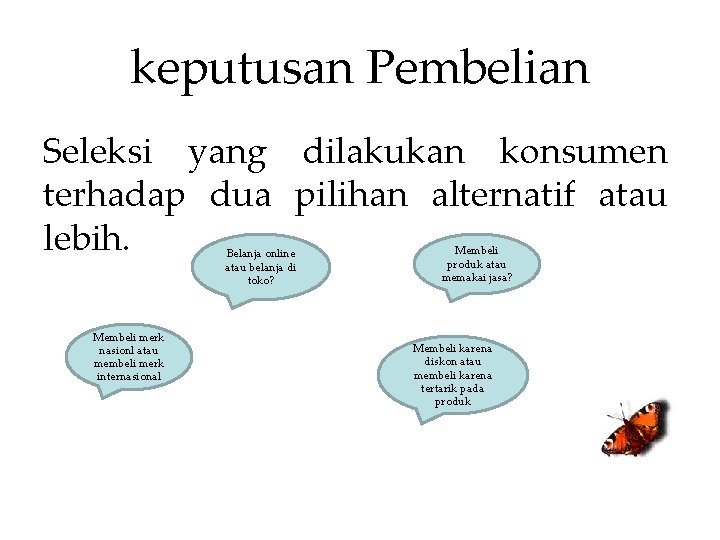 keputusan Pembelian

Seleksi yang dilakukan konsumen terhadap dua pilihan alternatif atau lebih.

Belanja online atau belanja di toko?

Membeli produk atau memakai jasa?

Membeli merk nasionl atau membeli merk internasional

Membeli karena diskon atau membeli karena tertarik pada produk